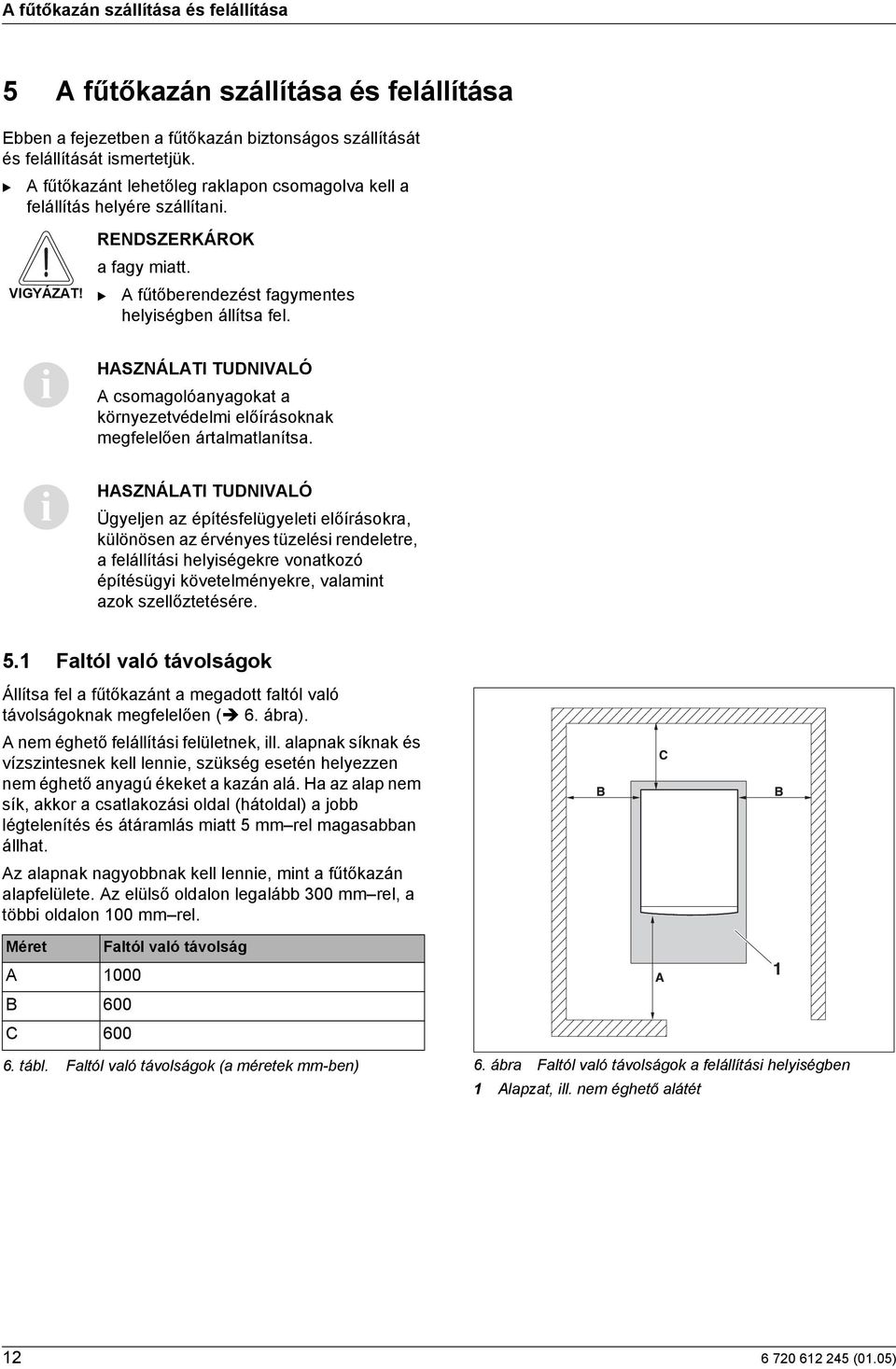 A fűtőkazán szállítása és felállítása

5 A fűtőkazán szállítása és felállítása

Ebben a fejezetben a fűtőkazán biztonságos szállítását és felállítását ismertetjük.

▶ A fűtőkazánt lehetőleg raklapon csomagolva kell a felállítás helyére szállítani.

VIGYÁZAT!

RENDSZERKÁROK

a fagy miatt.

▶ A fűtőberendezést fagymentes helyiségben állítsa fel.

HASZNÁLATI TUDNIVALÓ

A csomagolóanyagokat a környezetvédelmi előírásoknak megfelelően ártalmatlanítsa.

HASZNÁLATI TUDNIVALÓ

Ügyeljen az építésfelügyeleti előírásokra, különösen az érvényes tüzelési rendeletre, a felállítási helyiségekre vonatkozó építésügyi követelményekre, valamint azok szellőztetésére.

5.1 Faltól való távolságok

Állítsa fel a fűtőkazánt a megadott faltól való távolságoknak megfelelően (➔ 6. ábra).

A nem éghető felállítási felületnek, ill. alapnak síknak és vízszintesnek kell lennie, szükség esetén helyezzen nem éghető anyagú ékeket a kazán alá. Ha az alap nem sík, akkor a csatlakozási oldal (hátoldal) a jobb légtelenítés és átáramlás miatt 5 mm–rel magasabban állhat.

Az alapnak nagyobbnak kell lennie, mint a fűtőkazán alapfelülete. Az elülső oldalon legalább 300 mm–rel, a többi oldalon 100 mm–rel.

| Méret | Faltól való távolság |
|---|---|
| A | 1000 |
| B | 600 |
| C | 600 |

6. tábl. Faltól való távolságok (a méretek mm-ben)

C

B

B

A

1

6. ábra Faltól való távolságok a felállítási helyiségben

1 Alapzat, ill. nem éghető alátét

12

6 720 612 245 (01.05)